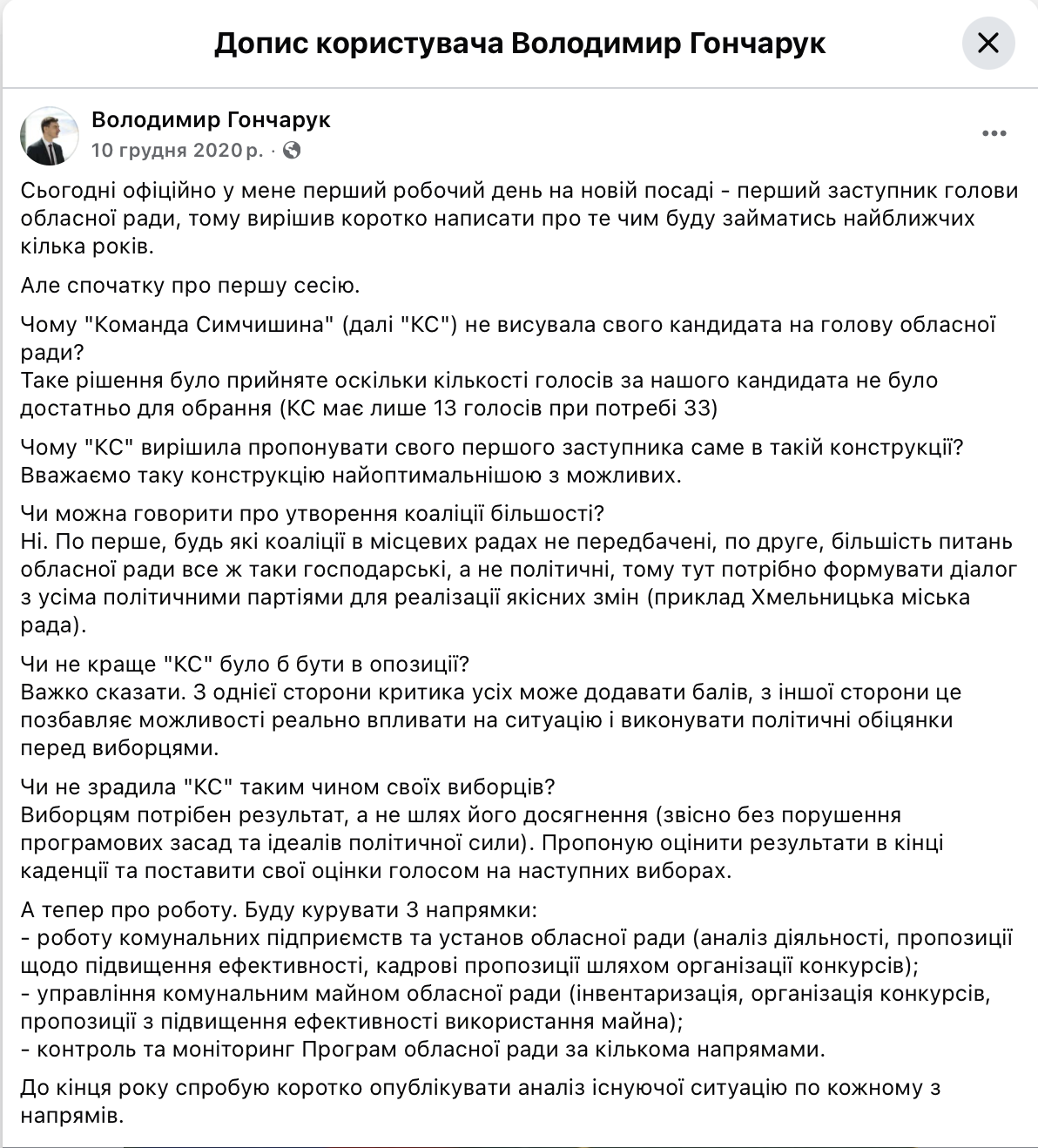 Допис користувача Володимир Гончарук

Володимир Гончарук
10 грудня 2020 р. ·

Сьогодні офіційно у мене перший робочий день на новій посаді - перший заступник голови обласної ради, тому вирішив коротко написати про те чим буду займатись найближчих кілька років.

Але спочатку про першу сесію.

Чому "Команда Симчишина" (далі "КС") не висувала свого кандидата на голову обласної ради?
Таке рішення було прийняте оскільки кількості голосів за нашого кандидата не було достатньо для обрання (КС має лише 13 голосів при потребі 33)

Чому "КС" вирішила пропонувати свого першого заступника саме в такій конструкції?
Вважаємо таку конструкцію найоптимальнішою з можливих.

Чи можна говорити про утворення коаліції більшості?
Ні. По перше, будь які коаліції в місцевих радах не передбачені, по друге, більшість питань обласної ради все ж таки господарські, а не політичні, тому тут потрібно формувати діалог з усіма політичними партіями для реалізації якісних змін (приклад Хмельницька міська рада).

Чи не краще "КС" було б бути в опозиції?
Важко сказати. З однієї сторони критика усіх може додавати балів, з іншої сторони це позбавляє можливості реально впливати на ситуацію і виконувати політичні обіцянки перед виборцями.

Чи не зрадила "КС" таким чином своїх виборців?
Виборцям потрібен результат, а не шлях його досягнення (звісно без порушення програмових засад та ідеалів політичної сили). Пропоную оцінити результати в кінці каденції та поставити свої оцінки голосом на наступних виборах.

А тепер про роботу. Буду курувати 3 напрямки:
- роботу комунальних підприємств та установ обласної ради (аналіз діяльності, пропозиції щодо підвищення ефективності, кадрові пропозиції шляхом організації конкурсів);
- управління комунальним майном обласної ради (інвентаризація, організація конкурсів, пропозиції з підвищення ефективності використання майна);
- контроль та моніторинг Програм обласної ради за кількома напрямами.

До кінця року спробую коротко опублікувати аналіз існуючої ситуацію по кожному з напрямів.